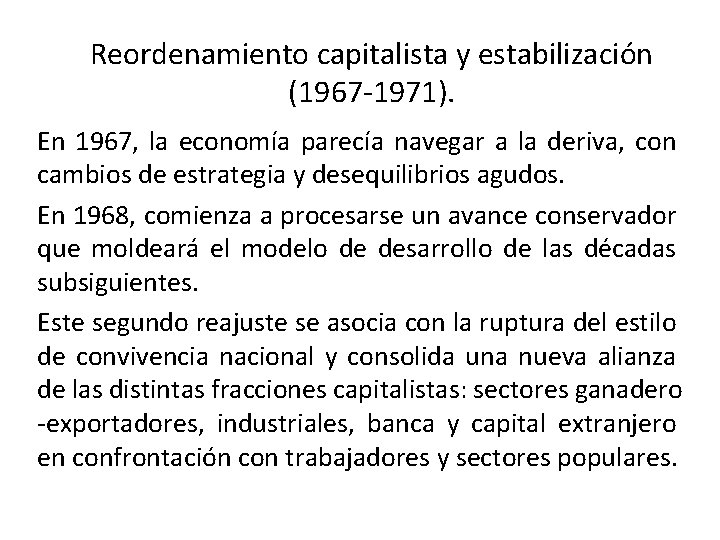 Reordenamiento capitalista y estabilización (1967-1971).

En 1967, la economía parecía navegar a la deriva, con cambios de estrategia y desequilibrios agudos.

En 1968, comienza a procesarse un avance conservador que moldeará el modelo de desarrollo de las décadas subsiguientes.

Este segundo reajuste se asocia con la ruptura del estilo de convivencia nacional y consolida una nueva alianza de las distintas fracciones capitalistas: sectores ganadero -exportadores, industriales, banca y capital extranjero en confrontación con trabajadores y sectores populares.